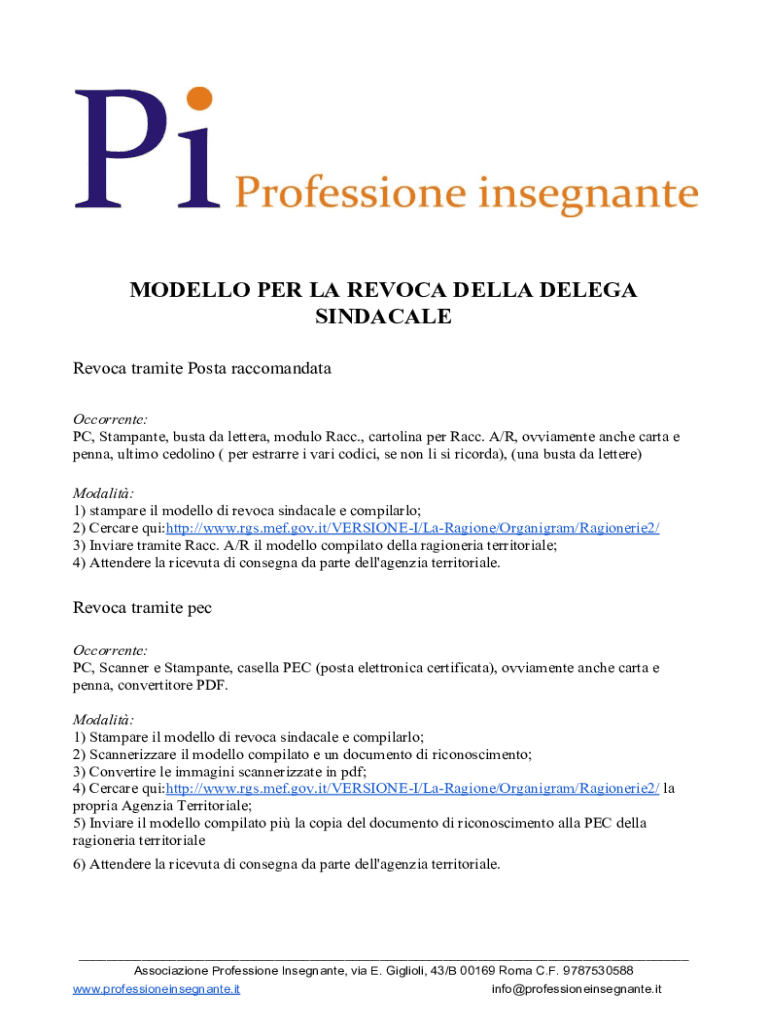 Pi Professione insegnante

MODELLO PER LA REVOCA DELLA DELEGA SINDACALE

Revoca tramite Posta raccomandata

Occorrente:
PC, Stampante, busta da lettera, modulo Racc., cartolina per Racc. A/R, ovviamente anche carta e penna, ultimo cedolino ( per estrarre i vari codici, se non li si ricorda), (una busta da lettere)

Modalità:
1) stampare il modello di revoca sindacale e compilarlo;
2) Cercare qui:http://www.rgs.mef.gov.it/VERSIONE-I/La-Ragione/Organigram/Ragionerie2/
3) Inviare tramite Racc. A/R il modello compilato della ragioneria territoriale;
4) Attendere la ricevuta di consegna da parte dell'agenzia territoriale.

Revoca tramite pec

Occorrente:
PC, Scanner e Stampante, casella PEC (posta elettronica certificata), ovviamente anche carta e penna, convertitore PDF.

Modalità:
1) Stampare il modello di revoca sindacale e compilarlo;
2) Scannerizzare il modello compilato e un documento di riconoscimento;
3) Convertire le immagini scannerizzate in pdf;
4) Cercare qui:http://www.rgs.mef.gov.it/VERSIONE-I/La-Ragione/Organigram/Ragionerie2/ la propria Agenzia Territoriale;
5) Inviare il modello compilato più la copia del documento di riconoscimento alla PEC della ragioneria territoriale
6) Attendere la ricevuta di consegna da parte dell'agenzia territoriale.

Associazione Professione Insegnante, via E. Giglioli, 43/B 00169 Roma C.F. 9787530588
www.professioneinsegnante.it info@professioneinsegnante.it